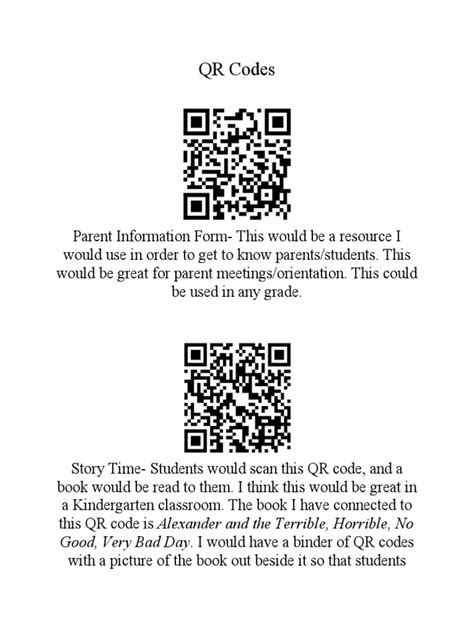 QR Codes

Parent Information Form- This would be a resource I would use in order to get to know parents/students. This would be great for parent meetings/orientation. This could be used in any grade.

Story Time- Students would scan this QR code, and a book would be read to them. I think this would be great in a Kindergarten classroom. The book I have connected to this QR code is Alexander and the Terrible, Horrible, No Good, Very Bad Day. I would have a binder of QR codes with a picture of the book out beside it so that students